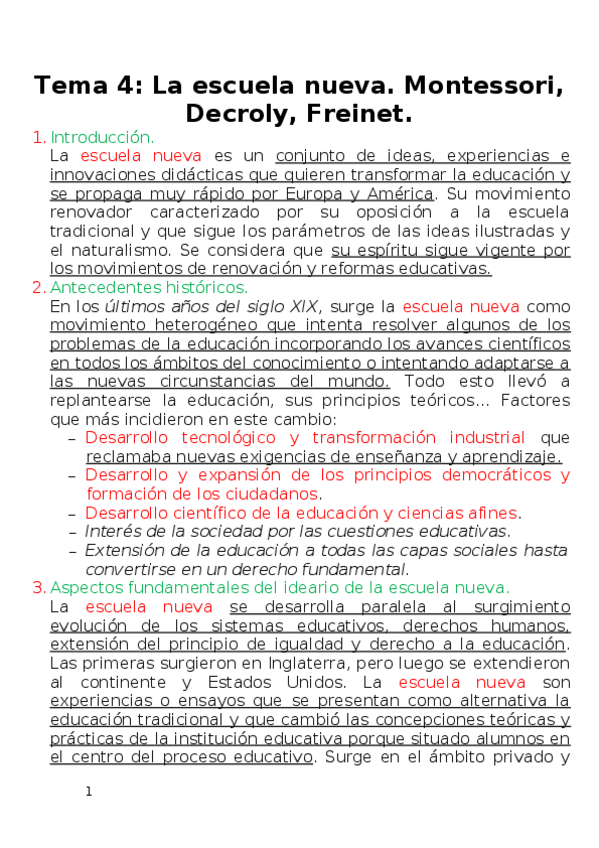 Tema 4: La escuela nueva. Montessori, Decroly, Freinet.

1. Introducción.

La escuela nueva es un conjunto de ideas, experiencias e innovaciones didácticas que quieren transformar la educación y se propaga muy rápido por Europa y América. Su movimiento renovador caracterizado por su oposición a la escuela tradicional y que sigue los parámetros de las ideas ilustradas y el naturalismo. Se considera que su espíritu sigue vigente por los movimientos de renovación y reformas educativas.

2. Antecedentes históricos.

En los últimos años del siglo XIX, surge la escuela nueva como movimiento heterogéneo que intenta resolver algunos de los problemas de la educación incorporando los avances científicos en todos los ámbitos del conocimiento o intentando adaptarse a las nuevas circunstancias del mundo. Todo esto llevó a replantearse la educación, sus principios teóricos... Factores que más incidieron en este cambio:

– Desarrollo tecnológico y transformación industrial que reclamaba nuevas exigencias de enseñanza y aprendizaje.
– Desarrollo y expansión de los principios democráticos y formación de los ciudadanos.
– Desarrollo científico de la educación y ciencias afines.
– Interés de la sociedad por las cuestiones educativas.
– Extensión de la educación a todas las capas sociales hasta convertirse en un derecho fundamental.

3. Aspectos fundamentales del ideario de la escuela nueva.

La escuela nueva se desarrolla paralela al surgimiento evolución de los sistemas educativos, derechos humanos, extensión del principio de igualdad y derecho a la educación. Las primeras surgieron en Inglaterra, pero luego se extendieron al continente y Estados Unidos. La escuela nueva son experiencias o ensayos que se presentan como alternativa la educación tradicional y que cambió las concepciones teóricas y prácticas de la institución educativa porque situado alumnos en el centro del proceso educativo. Surge en el ámbito privado y

1